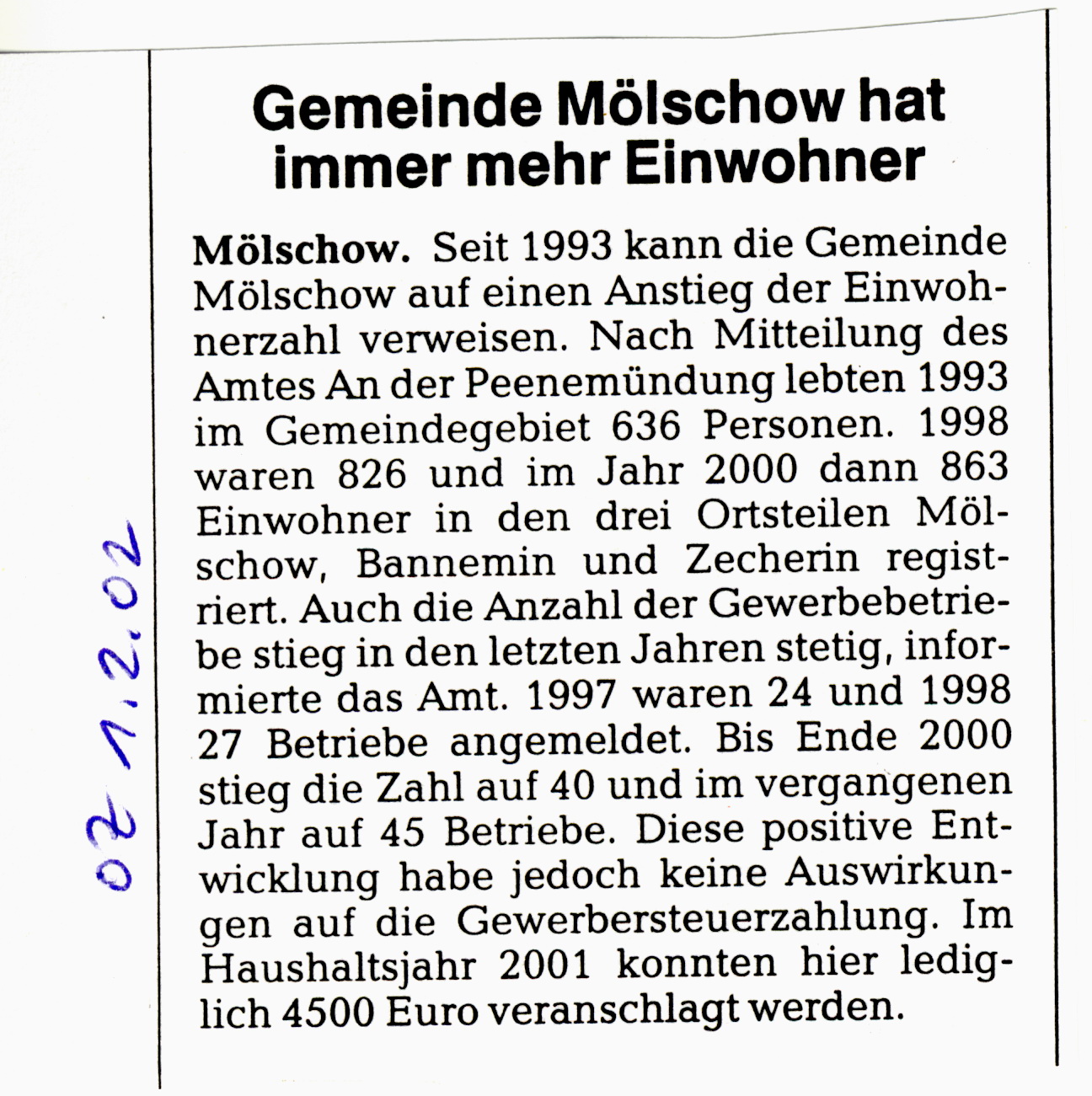 OZ 1.2.02

Gemeinde Mölschow hat immer mehr Einwohner

Mölschow. Seit 1993 kann die Gemeinde Mölschow auf einen Anstieg der Einwohnerzahl verweisen. Nach Mitteilung des Amtes An der Peenemündung lebten 1993 im Gemeindegebiet 636 Personen. 1998 waren 826 und im Jahr 2000 dann 863 Einwohner in den drei Ortsteilen Mölschow, Bannemin und Zecherin registriert. Auch die Anzahl der Gewerbebetriebe stieg in den letzten Jahren stetig, informierte das Amt. 1997 waren 24 und 1998 27 Betriebe angemeldet. Bis Ende 2000 stieg die Zahl auf 40 und im vergangenen Jahr auf 45 Betriebe. Diese positive Entwicklung habe jedoch keine Auswirkungen auf die Gewerbersteuerzahlung. Im Haushaltsjahr 2001 konnten hier lediglich 4500 Euro veranschlagt werden.